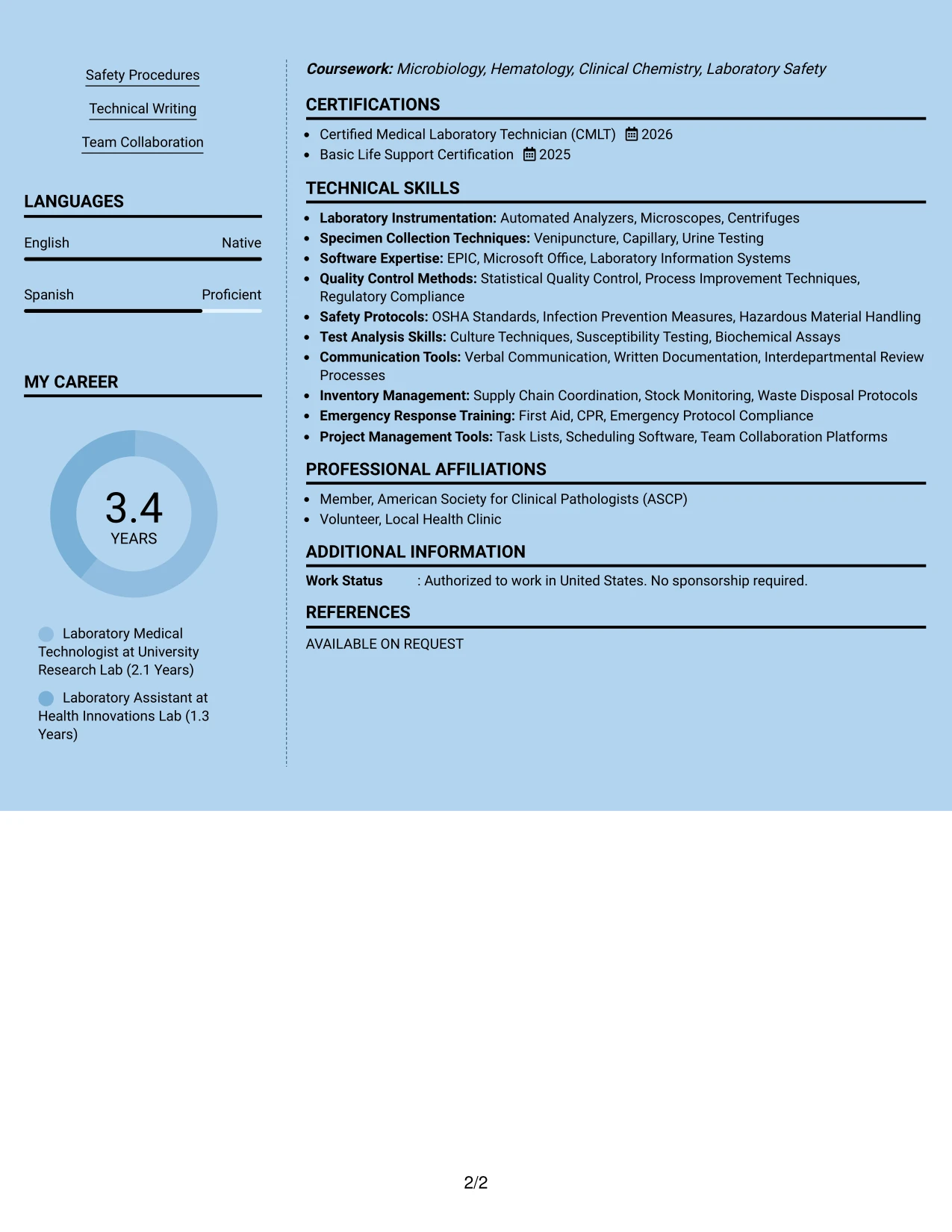 Safety Procedures

Technical Writing

Team Collaboration

LANGUAGES

English Native

Spanish Proficient

MY CAREER

3.4
YEARS

Laboratory Medical Technologist at University Research Lab (2.1 Years)

Laboratory Assistant at Health Innovations Lab (1.3 Years)

Coursework: Microbiology, Hematology, Clinical Chemistry, Laboratory Safety

CERTIFICATIONS

• Certified Medical Laboratory Technician (CMLT) 2026
• Basic Life Support Certification 2025

TECHNICAL SKILLS

• Laboratory Instrumentation: Automated Analyzers, Microscopes, Centrifuges
• Specimen Collection Techniques: Venipuncture, Capillary, Urine Testing
• Software Expertise: EPIC, Microsoft Office, Laboratory Information Systems
• Quality Control Methods: Statistical Quality Control, Process Improvement Techniques, Regulatory Compliance
• Safety Protocols: OSHA Standards, Infection Prevention Measures, Hazardous Material Handling
• Test Analysis Skills: Culture Techniques, Susceptibility Testing, Biochemical Assays
• Communication Tools: Verbal Communication, Written Documentation, Interdepartmental Review Processes
• Inventory Management: Supply Chain Coordination, Stock Monitoring, Waste Disposal Protocols
• Emergency Response Training: First Aid, CPR, Emergency Protocol Compliance
• Project Management Tools: Task Lists, Scheduling Software, Team Collaboration Platforms

PROFESSIONAL AFFILIATIONS

• Member, American Society for Clinical Pathologists (ASCP)
• Volunteer, Local Health Clinic

ADDITIONAL INFORMATION

Work Status : Authorized to work in United States. No sponsorship required.

REFERENCES

AVAILABLE ON REQUEST

2/2